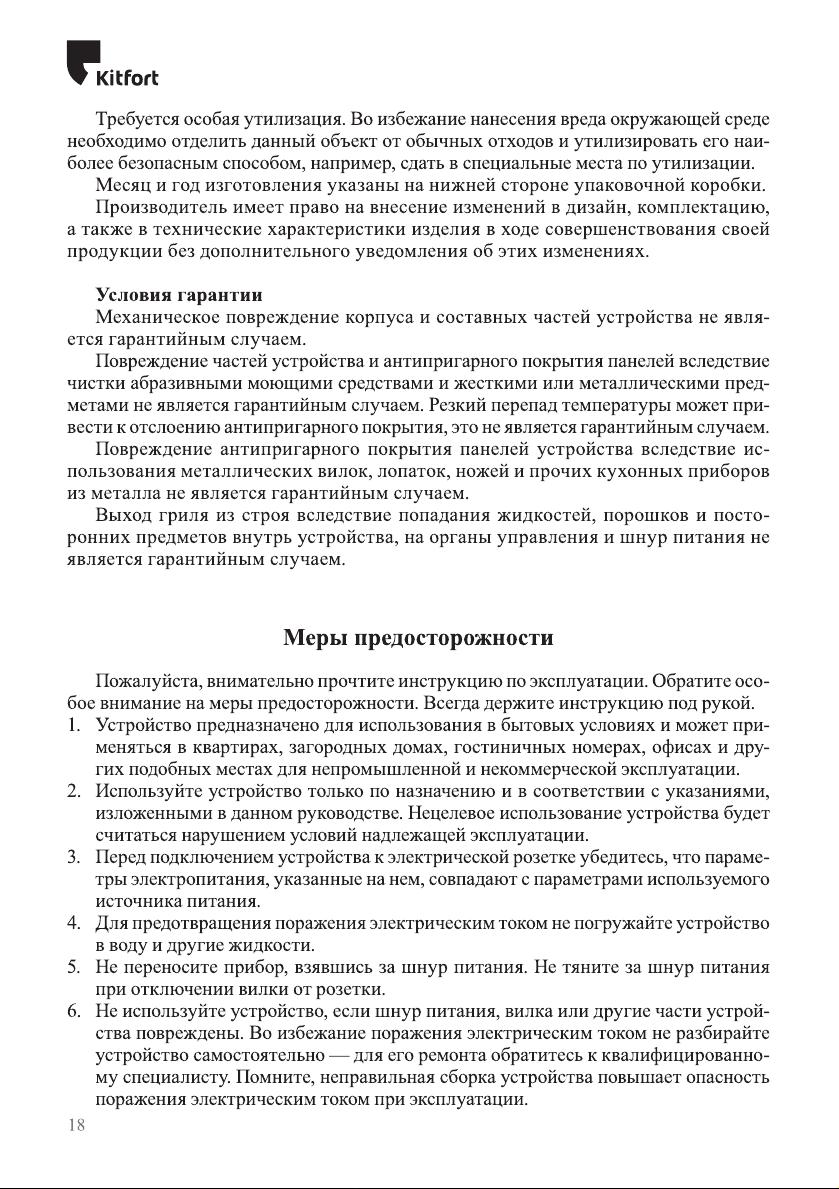 Kitfort

Требуется особая утилизация. Во избежание нанесения вреда окружающей среде необходимо отделить данный объект от обычных отходов и утилизировать его наиболее безопасным способом, например, сдать в специальные места по утилизации.

Месяц и год изготовления указаны на нижней стороне упаковочной коробки.

Производитель имеет право на внесение изменений в дизайн, комплектацию, а также в технические характеристики изделия в ходе совершенствования своей продукции без дополнительного уведомления об этих изменениях.

Условия гарантии

Механическое повреждение корпуса и составных частей устройства не является гарантийным случаем.

Повреждение частей устройства и антипригарного покрытия панелей вследствие чистки абразивными моющими средствами и жесткими или металлическими предметами не является гарантийным случаем. Резкий перепад температуры может привести к отслоению антипригарного покрытия, это не является гарантийным случаем.

Повреждение антипригарного покрытия панелей устройства вследствие использования металлических вилок, лопаток, ножей и прочих кухонных приборов из металла не является гарантийным случаем.

Выход гриля из строя вследствие попадания жидкостей, порошков и посторонних предметов внутрь устройства, на органы управления и шнур питания не является гарантийным случаем.

Меры предосторожности

Пожалуйста, внимательно прочтите инструкцию по эксплуатации. Обратите особое внимание на меры предосторожности. Всегда держите инструкцию под рукой.

1. Устройство предназначено для использования в бытовых условиях и может применяться в квартирах, загородных домах, гостиничных номерах, офисах и других подобных местах для непромышленной и некоммерческой эксплуатации.
2. Используйте устройство только по назначению и в соответствии с указаниями, изложенными в данном руководстве. Нецелевое использование устройства будет считаться нарушением условий надлежащей эксплуатации.
3. Перед подключением устройства к электрической розетке убедитесь, что параметры электропитания, указанные на нем, совпадают с параметрами используемого источника питания.
4. Для предотвращения поражения электрическим током не погружайте устройство в воду и другие жидкости.
5. Не переносите прибор, взявшись за шнур питания. Не тяните за шнур питания при отключении вилки от розетки.
6. Не используйте устройство, если шнур питания, вилка или другие части устройства повреждены. Во избежание поражения электрическим током не разбирайте устройство самостоятельно — для его ремонта обратитесь к квалифицированному специалисту. Помните, неправильная сборка устройства повышает опасность поражения электрическим током при эксплуатации.

18